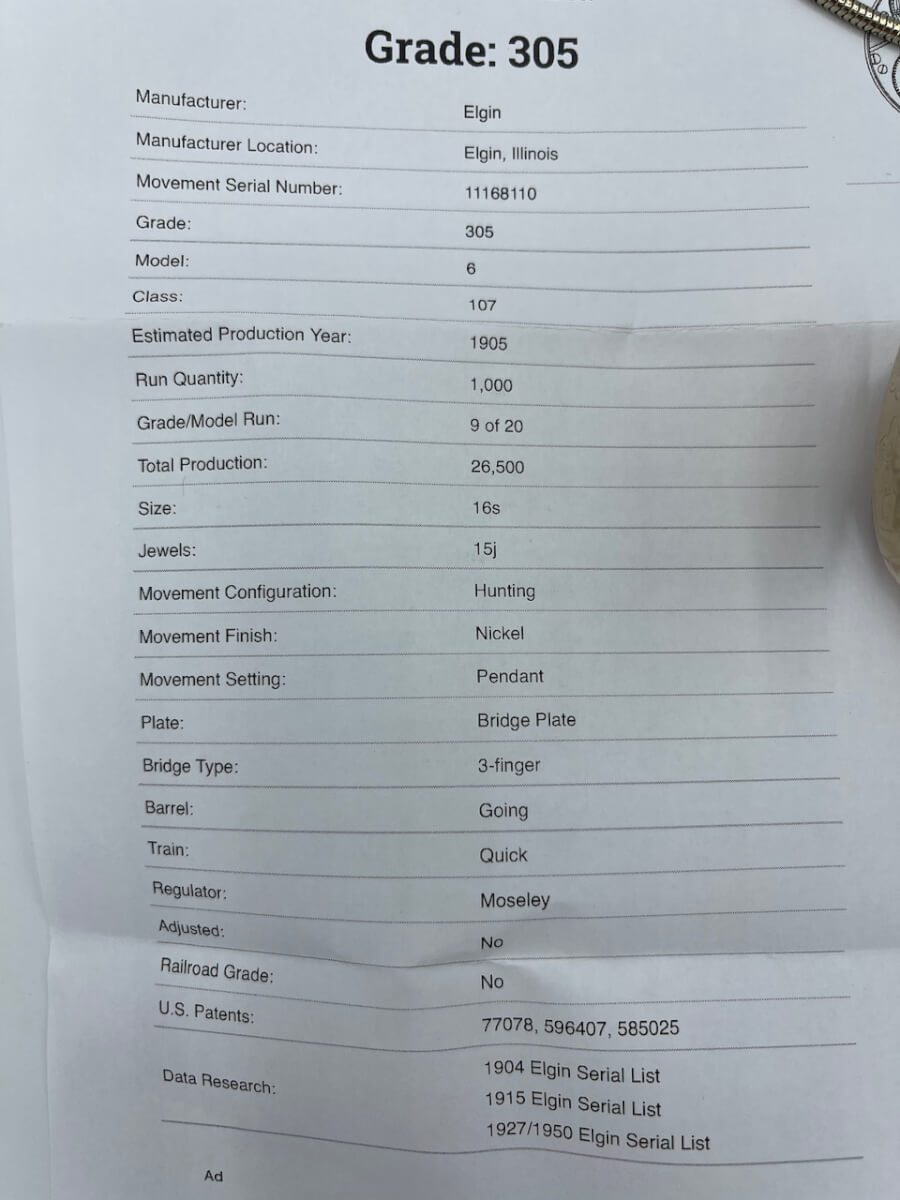 Grade: 305

Manufacturer: Elgin
Manufacturer Location: Elgin, Illinois
Movement Serial Number: 11168110
Grade: 305
Model: 6
Class: 107
Estimated Production Year: 1905
Run Quantity: 1,000
Grade/Model Run: 9 of 20
Total Production: 26,500
Size: 16s
Jewels: 15j
Movement Configuration: Hunting
Movement Finish: Nickel
Movement Setting: Pendant
Plate: Bridge Plate
Bridge Type: 3-finger
Barrel: Going
Train: Quick
Regulator: Moseley
Adjusted: No
Railroad Grade: No
U.S. Patents: 77078, 596407, 585025
Data Research: 1904 Elgin Serial List
1915 Elgin Serial List
1927/1950 Elgin Serial List

Ad